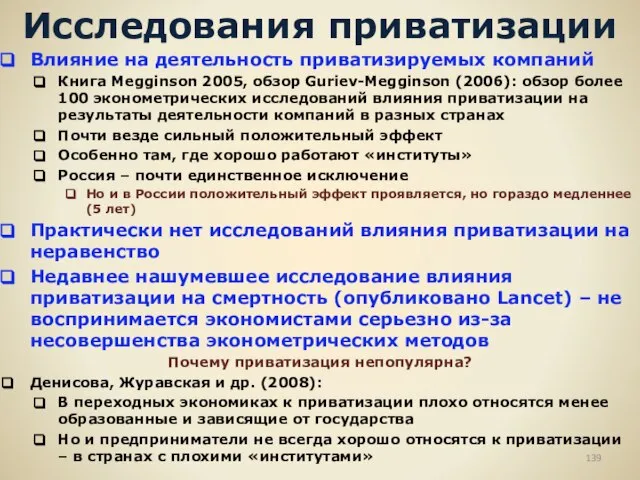 Исследования приватизации

Влияние на деятельность приватизируемых компаний

Книга Megginson 2005, обзор Guriev-Megginson (2006): обзор более 100 эконометрических исследований влияния приватизации на результаты деятельности компаний в разных странах

Почти везде сильный положительный эффект

Особенно там, где хорошо работают «институты»

Россия – почти единственное исключение

Но и в России положительный эффект проявляется, но гораздо медленнее (5 лет)

Практически нет исследований влияния приватизации на неравенство

Недавнее нашумевшее исследование влияния приватизации на смертность (опубликовано Lancet) – не воспринимается экономистами серьезно из-за несовершенства эконометрических методов

Почему приватизация непопулярна?

Денисова, Журавская и др. (2008):

В переходных экономиках к приватизации плохо относятся менее образованные и зависящие от государства

Но и предприниматели не всегда хорошо относятся к приватизации – в странах с плохими «институтами»

139